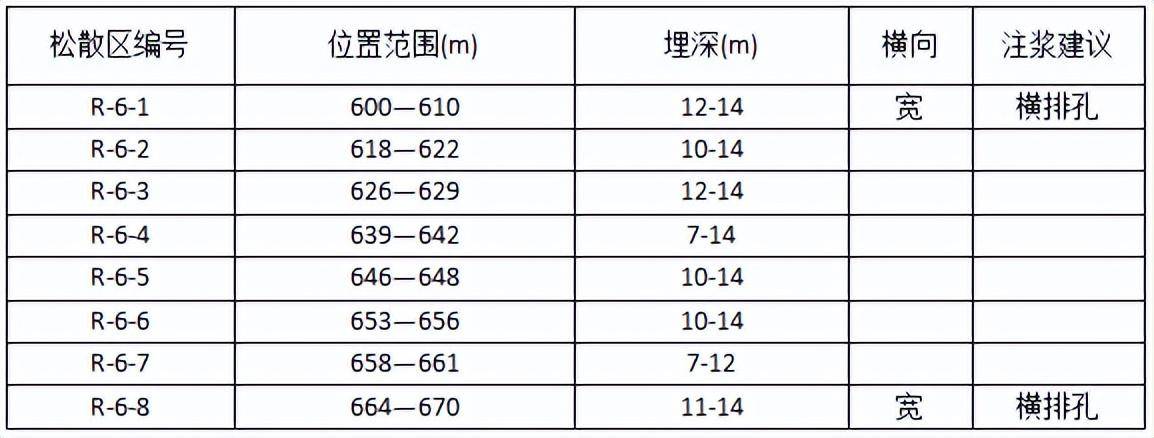 | 松散区编号 | 位置范围(m) | 埋深(m) | 横向 | 注浆建议 |
|---|---|---|---|---|
| R-6-1 | 600—610 | 12-14 | 宽 | 横排孔 |
| R-6-2 | 618—622 | 10-14 | | |
| R-6-3 | 626—629 | 12-14 | | |
| R-6-4 | 639—642 | 7-14 | | |
| R-6-5 | 646—648 | 10-14 | | |
| R-6-6 | 653—656 | 10-14 | | |
| R-6-7 | 658—661 | 7-12 | | |
| R-6-8 | 664—670 | 11-14 | 宽 | 横排孔 |